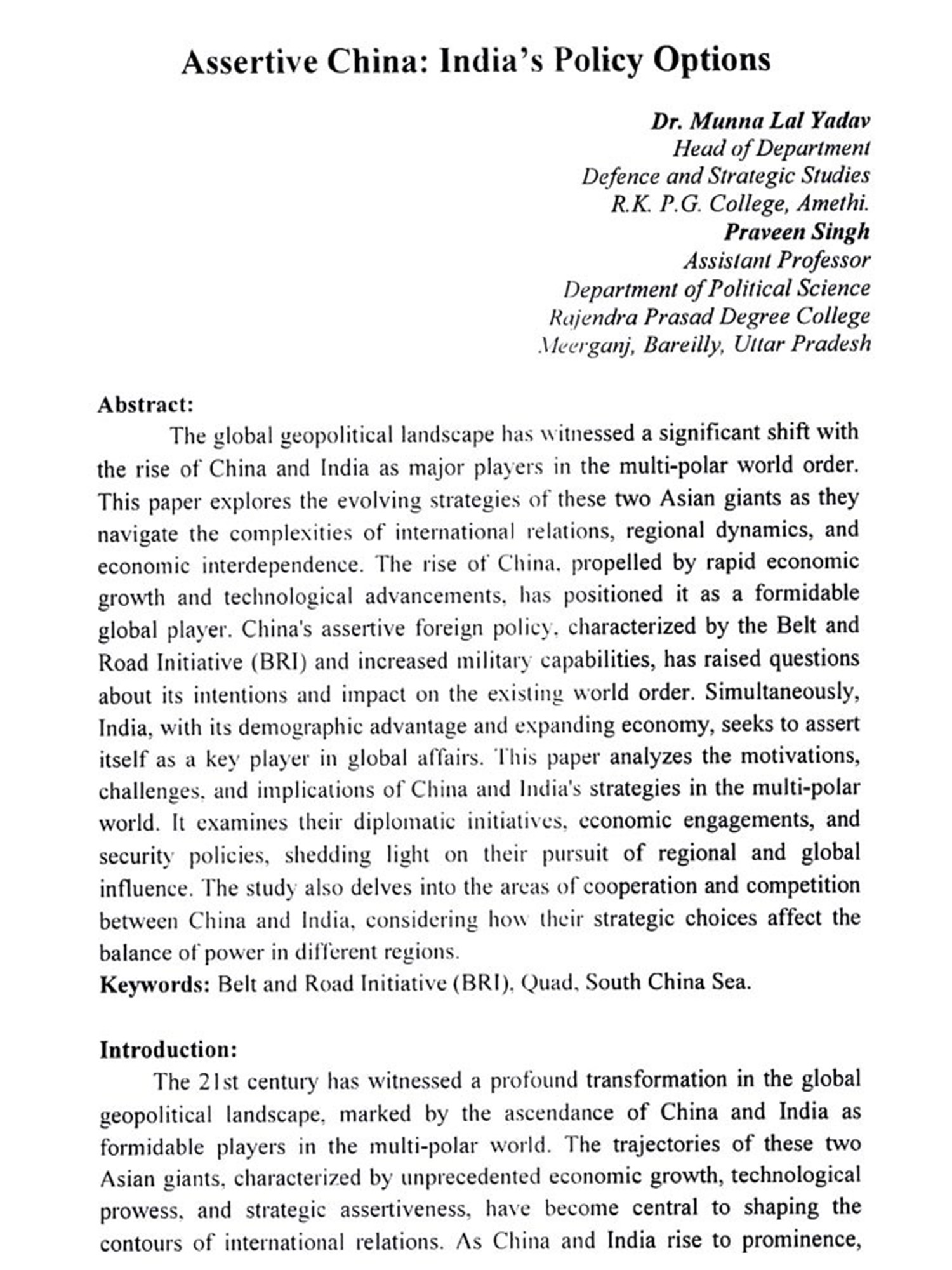 Assertive China: India's Policy Options

Dr. Munna Lal Yadav
Head of Department
Defence and Strategic Studies
R.K. P.G. College, Amethi.
Praveen Singh
Assistant Professor
Department of Political Science
Rajendra Prasad Degree College
Meerganj, Bareilly, Uttar Pradesh

Abstract:

The global geopolitical landscape has witnessed a significant shift with the rise of China and India as major players in the multi-polar world order. This paper explores the evolving strategies of these two Asian giants as they navigate the complexities of international relations, regional dynamics, and economic interdependence. The rise of China, propelled by rapid economic growth and technological advancements, has positioned it as a formidable global player. China's assertive foreign policy, characterized by the Belt and Road Initiative (BRI) and increased military capabilities, has raised questions about its intentions and impact on the existing world order. Simultaneously, India, with its demographic advantage and expanding economy, seeks to assert itself as a key player in global affairs. This paper analyzes the motivations, challenges, and implications of China and India's strategies in the multi-polar world. It examines their diplomatic initiatives, economic engagements, and security policies, shedding light on their pursuit of regional and global influence. The study also delves into the areas of cooperation and competition between China and India, considering how their strategic choices affect the balance of power in different regions.

Keywords: Belt and Road Initiative (BRI), Quad, South China Sea.

Introduction:

The 21st century has witnessed a profound transformation in the global geopolitical landscape, marked by the ascendance of China and India as formidable players in the multi-polar world. The trajectories of these two Asian giants, characterized by unprecedented economic growth, technological prowess, and strategic assertiveness, have become central to shaping the contours of international relations. As China and India rise to prominence,